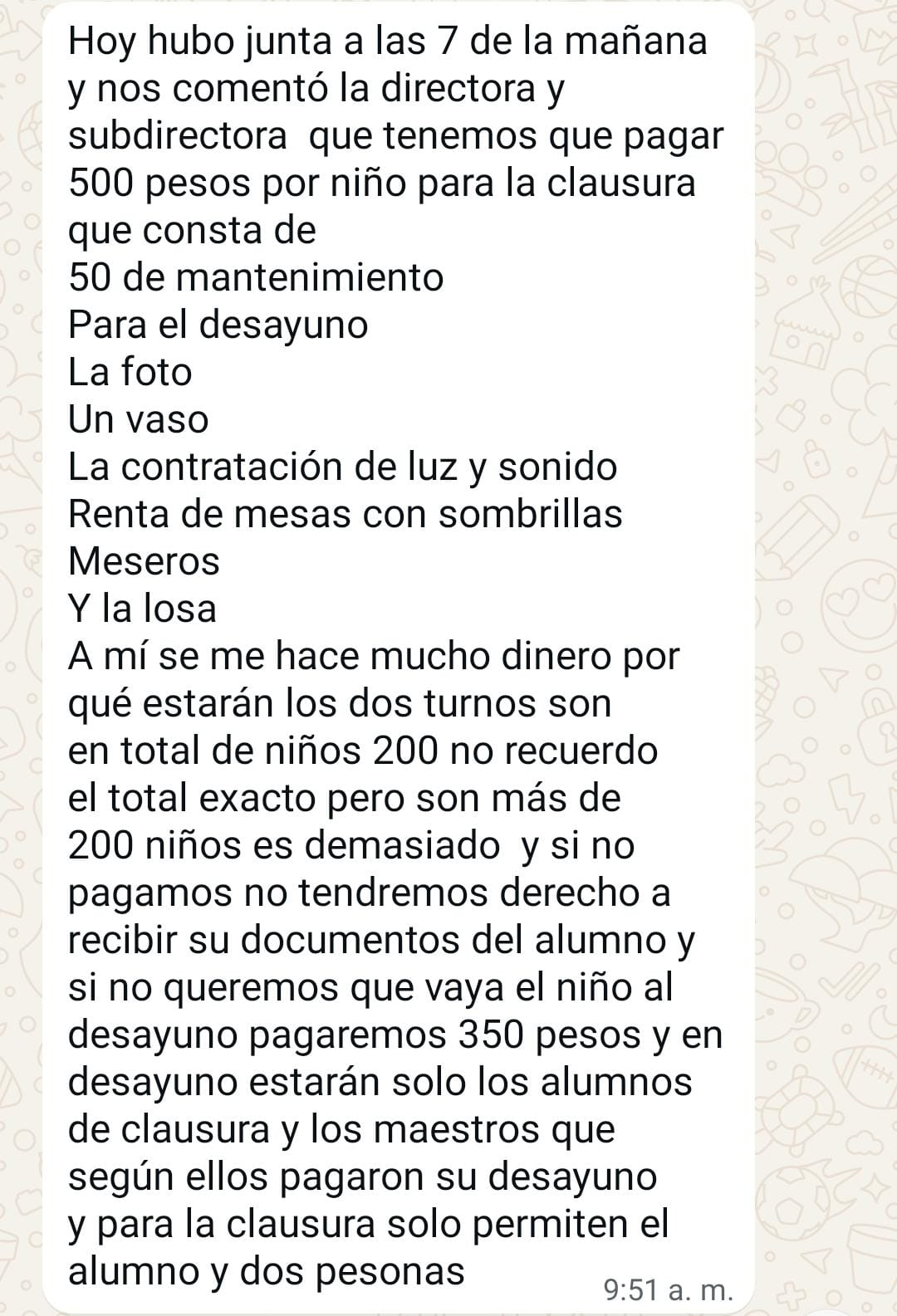 Hoy hubo junta a las 7 de la mañana y nos comentó la directora y subdirectora que tenemos que pagar 500 pesos por niño para la clausura que consta de
50 de mantenimiento
Para el desayuno
La foto
Un vaso
La contratación de luz y sonido
Renta de mesas con sombrillas
Meseros
Y la losa
A mí se me hace mucho dinero por qué estarán los dos turnos son en total de niños 200 no recuerdo el total exacto pero son más de 200 niños es demasiado y si no pagamos no tendremos derecho a recibir su documentos del alumno y si no queremos que vaya el niño al desayuno pagaremos 350 pesos y en desayuno estarán solo los alumnos de clausura y los maestros que según ellos pagaron su desayuno y para la clausura solo permiten el alumno y dos pesonas

9:51 a. m.